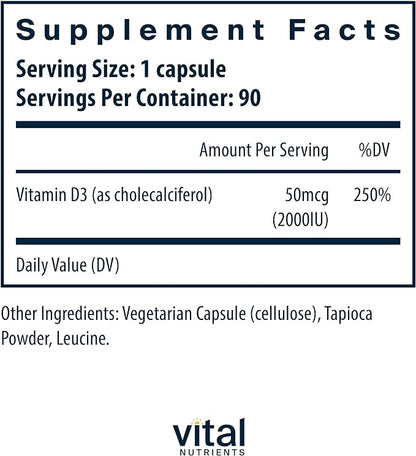 Supplement Facts
Serving Size: 1 capsule
Servings Per Container: 90

| | Amount Per Serving | %DV |
|---|---|---|
| Vitamin D3 (as cholecalciferol) | 50mcg (2000IU) | 250% |

Daily Value (DV)

Other Ingredients: Vegetarian Capsule (cellulose), Tapioca Powder, Leucine.

vital
NUTRIENTS